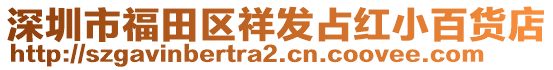 深圳市福田区祥发占红小百货店
http://szgavinbertra2.cn.coovee.com